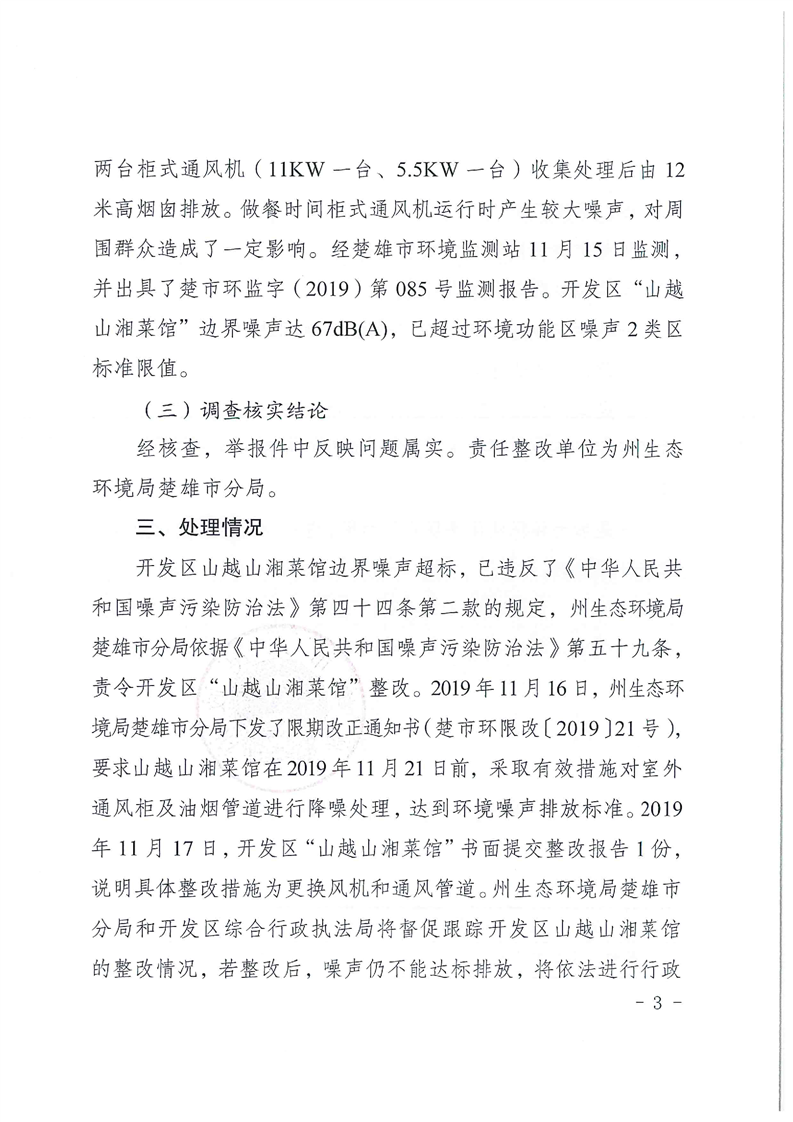 两台柜式通风机（11KW 一台、5.5KW 一台）收集处理后由 12 米高烟囱排放。做餐时间柜式通风机运行时产生较大噪声，对周围群众造成了一定影响。经楚雄市环境监测站 11 月 15 日监测，并出具了楚市环监字（2019）第 085 号监测报告。开发区“山越山湘菜馆”边界噪声达 67dB(A)，已超过环境功能区噪声 2 类区标准限值。

（三）调查核实结论

经核查，举报件中反映问题属实。责任整改单位为州生态环境局楚雄市分局。

三、处理情况

开发区山越山湘菜馆边界噪声超标，已违反了《中华人民共和国噪声污染防治法》第四十四条第二款的规定，州生态环境局楚雄市分局依据《中华人民共和国噪声污染防治法》第五十九条，责令开发区“山越山湘菜馆”整改。2019 年 11 月 16 日，州生态环境局楚雄市分局下发了限期改正通知书（楚市环限改〔2019〕21 号），要求山越山湘菜馆在 2019 年 11 月 21 日前，采取有效措施对室外通风柜及油烟管道进行降噪处理，达到环境噪声排放标准。2019 年 11 月 17 日，开发区“山越山湘菜馆”书面提交整改报告 1 份，说明具体整改措施为更换风机和通风管道。州生态环境局楚雄市分局和开发区综合行政执法局将督促跟踪开发区山越山湘菜馆的整改情况，若整改后，噪声仍不能达标排放，将依法进行行政

- 3 -